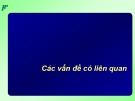 Các vấn đề có liên quan